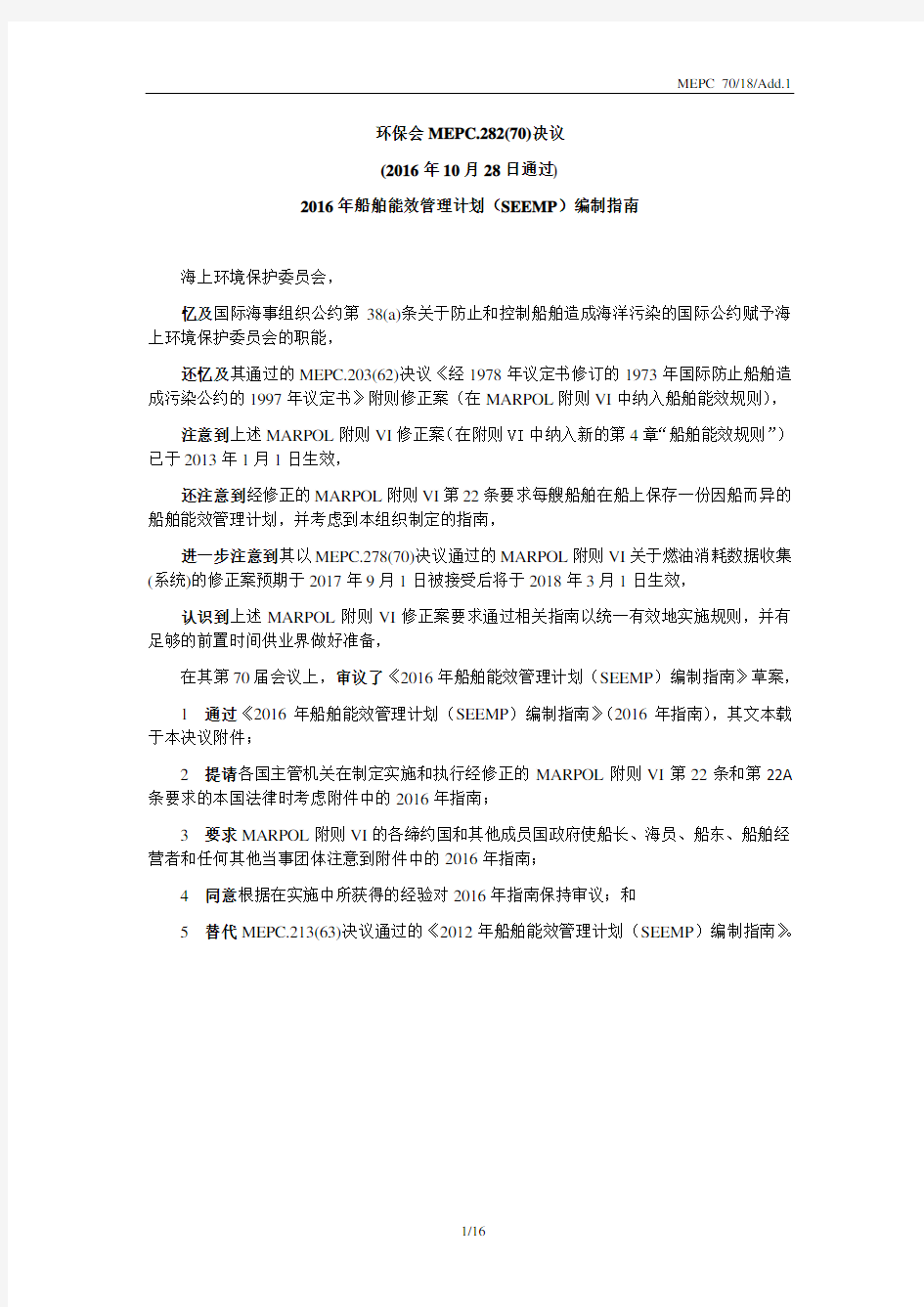 MEPC 70/18/Add.1

环保会 MEPC.282(70)决议

(2016 年 10 月 28 日通过)

2016 年船舶能效管理计划（SEEMP）编制指南

海上环境保护委员会，

忆及国际海事组织公约第 38(a)条关于防止和控制船舶造成海洋污染的国际公约赋予海上环境保护委员会的职能，

还忆及其通过的 MEPC.203(62)决议《经 1978 年议定书修订的 1973 年国际防止船舶造成污染公约的 1997 年议定书》附则修正案（在 MARPOL 附则 VI 中纳入船舶能效规则），

注意到上述 MARPOL 附则 VI 修正案（在附则 VI 中纳入新的第 4 章“船舶能效规则”）已于 2013 年 1 月 1 日生效，

还注意到经修正的 MARPOL 附则 VI 第 22 条要求每艘船舶在船上保存一份因船而异的船舶能效管理计划，并考虑到本组织制定的指南，

进一步注意到其以 MEPC.278(70)决议通过的 MARPOL 附则 VI 关于燃油消耗数据收集(系统)的修正案预期于 2017 年 9 月 1 日被接受后将于 2018 年 3 月 1 日生效，

认识到上述 MARPOL 附则 VI 修正案要求通过相关指南以统一有效地实施规则，并有足够的前置时间供业界做好准备，

在其第 70 届会议上，审议了《2016 年船舶能效管理计划（SEEMP）编制指南》草案，

1 通过《2016 年船舶能效管理计划（SEEMP）编制指南》（2016 年指南），其文本载于本决议附件；

2 提请各国主管机关在制定实施和执行经修正的 MARPOL 附则 VI 第 22 条和第 22A 条要求的本国法律时考虑附件中的 2016 年指南；

3 要求 MARPOL 附则 VI 的各缔约国和其他成员国政府使船长、海员、船东、船舶经营者和任何其他当事团体注意到附件中的 2016 年指南；

4 同意根据在实施中所获得的经验对 2016 年指南保持审议；和

5 替代 MEPC.213(63)决议通过的《2012 年船舶能效管理计划（SEEMP）编制指南》。

1/16